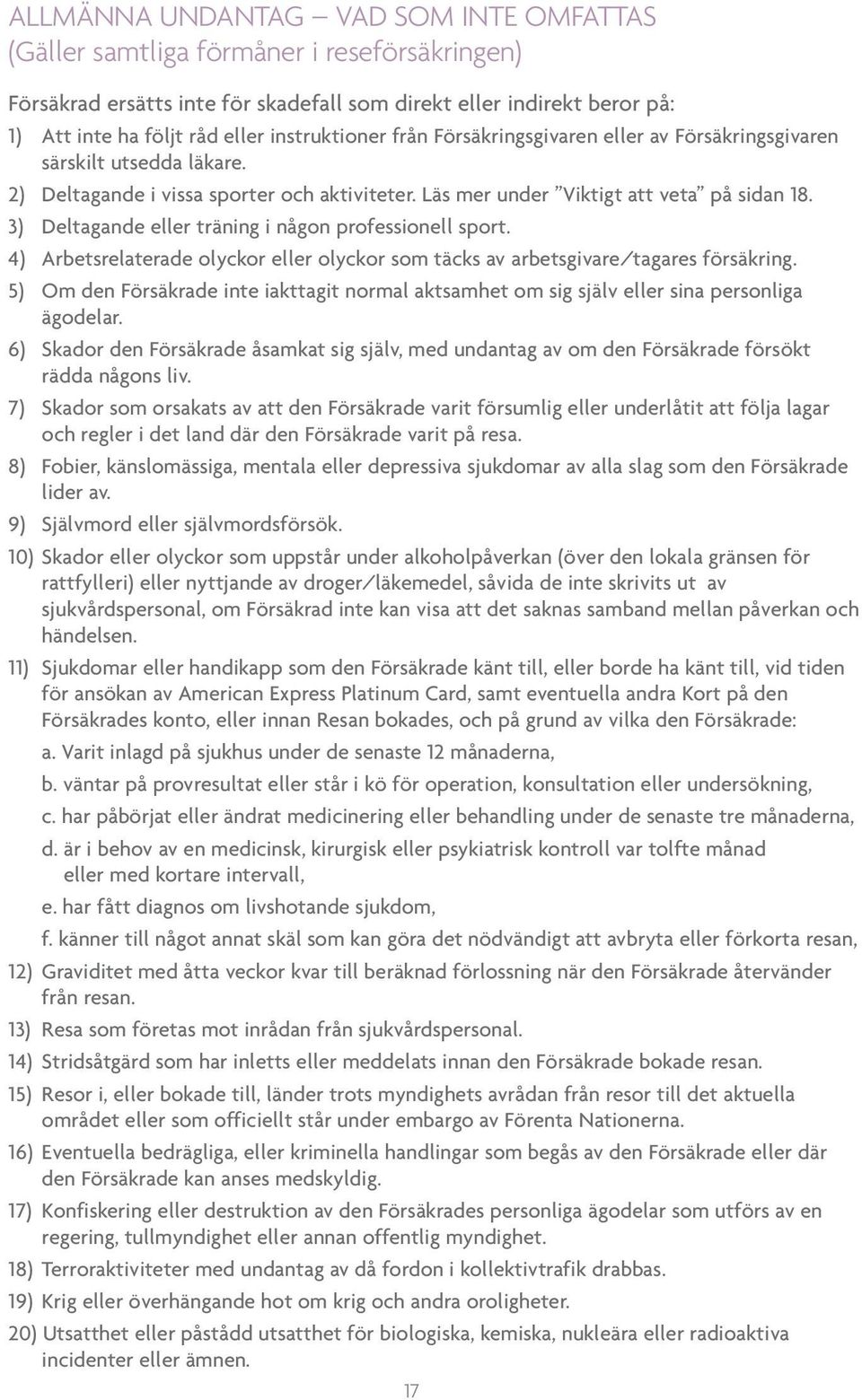 ALLMÄNNA UNDANTAG – VAD SOM INTE OMFATTAS
(Gäller samtliga förmåner i reseförsäkringen)

Försäkrad ersätts inte för skadefall som direkt eller indirekt beror på:

1) Att inte ha följt råd eller instruktioner från Försäkringsgivaren eller av Försäkringsgivaren särskilt utsedda läkare.
2) Deltagande i vissa sporter och aktiviteter. Läs mer under ”Viktigt att veta” på sidan 18.
3) Deltagande eller träning i någon professionell sport.
4) Arbetsrelaterade olyckor eller olyckor som täcks av arbetsgivare/tagares försäkring.
5) Om den Försäkrade inte iakttagit normal aktsamhet om sig själv eller sina personliga ägodelar.
6) Skador den Försäkrade åsamkat sig själv, med undantag av om den Försäkrade försökt rädda någons liv.
7) Skador som orsakats av att den Försäkrade varit försumlig eller underlåtit att följa lagar och regler i det land där den Försäkrade varit på resa.
8) Fobier, känslomässiga, mentala eller depressiva sjukdomar av alla slag som den Försäkrade lider av.
9) Självmord eller självmordsförsök.
10) Skador eller olyckor som uppstår under alkoholpåverkan (över den lokala gränsen för rattfylleri) eller nyttjande av droger/läkemedel, såvida de inte skrivits ut av sjukvårdspersonal, om Försäkrad inte kan visa att det saknas samband mellan påverkan och händelsen.
11) Sjukdomar eller handikapp som den Försäkrade känt till, eller borde ha känt till, vid tiden för ansökan av American Express Platinum Card, samt eventuella andra Kort på den Försäkrades konto, eller innan Resan bokades, och på grund av vilka den Försäkrade:
a. Varit inlagd på sjukhus under de senaste 12 månaderna,
b. väntar på provresultat eller står i kö för operation, konsultation eller undersökning,
c. har påbörjat eller ändrat medicinering eller behandling under de senaste tre månaderna,
d. är i behov av en medicinsk, kirurgisk eller psykiatrisk kontroll var tolfte månad eller med kortare intervall,
e. har fått diagnos om livshotande sjukdom,
f. känner till något annat skäl som kan göra det nödvändigt att avbryta eller förkorta resan,
12) Graviditet med åtta veckor kvar till beräknad förlossning när den Försäkrade återvänder från resan.
13) Resa som företas mot inrådan från sjukvårdspersonal.
14) Stridsåtgärd som har inletts eller meddelats innan den Försäkrade bokade resan.
15) Resor i, eller bokade till, länder trots myndighets avrådan från resor till det aktuella området eller som officiellt står under embargo av Förenta Nationerna.
16) Eventuella bedrägliga, eller kriminella handlingar som begås av den Försäkrade eller där den Försäkrade kan anses medskyldig.
17) Konfiskering eller destruktion av den Försäkrades personliga ägodelar som utförs av en regering, tullmyndighet eller annan offentlig myndighet.
18) Terroraktiviteter med undantag av då fordon i kollektivtrafik drabbas.
19) Krig eller överhängande hot om krig och andra oroligheter.
20) Utsatthet eller påstådd utsatthet för biologiska, kemiska, nukleära eller radioaktiva incidenter eller ämnen.

17